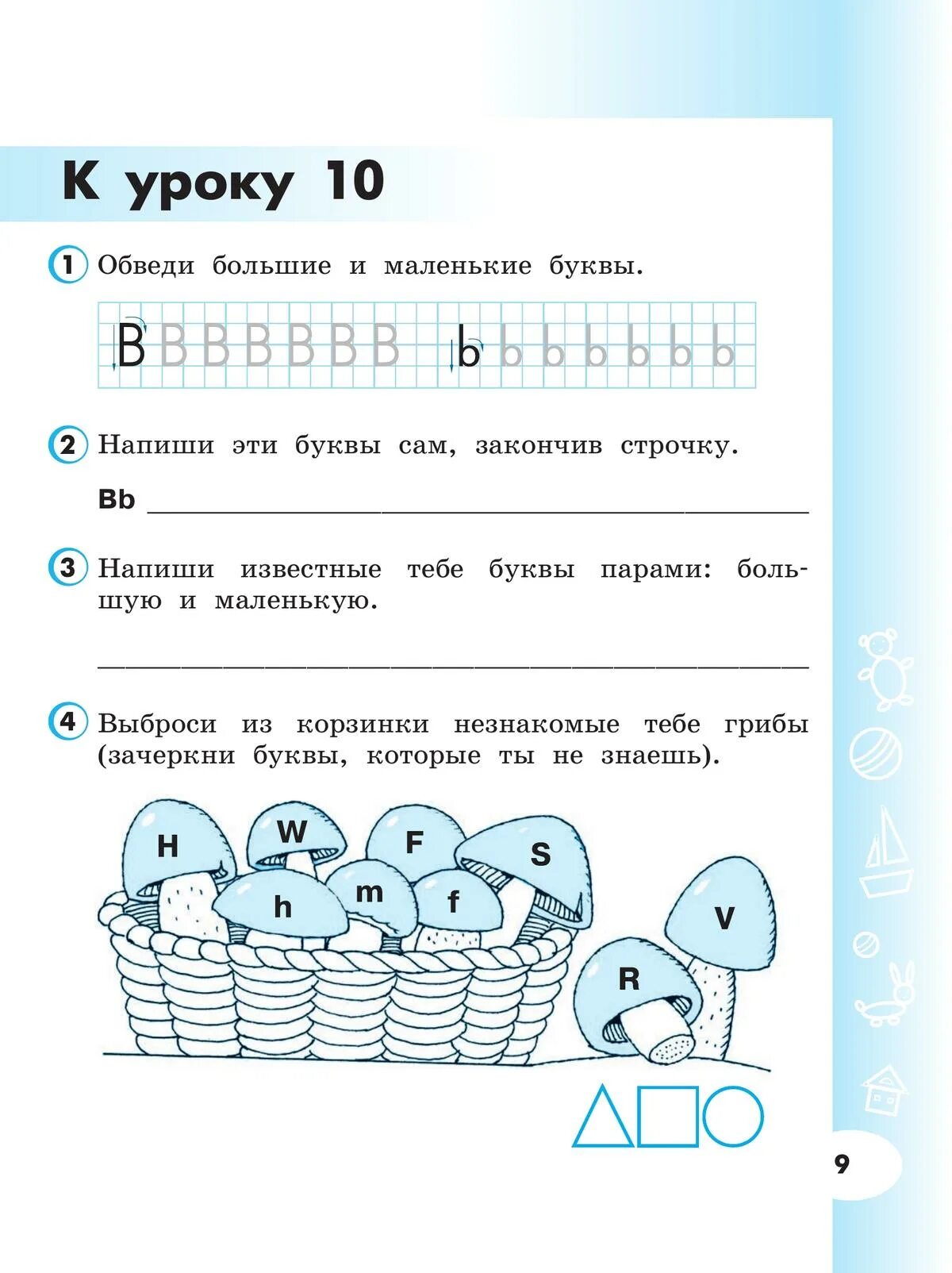 К уроку 10

1 Обведи большие и маленькие буквы.

B B B B B B B b b b b b b b

2 Напиши эти буквы сам, закончив строчку.

Bb

3 Напиши известные тебе буквы парами: большую и маленькую.

4 Выброси из корзинки незнакомые тебе грибы (зачеркни буквы, которые ты не знаешь).

H W F S h m f V R

9